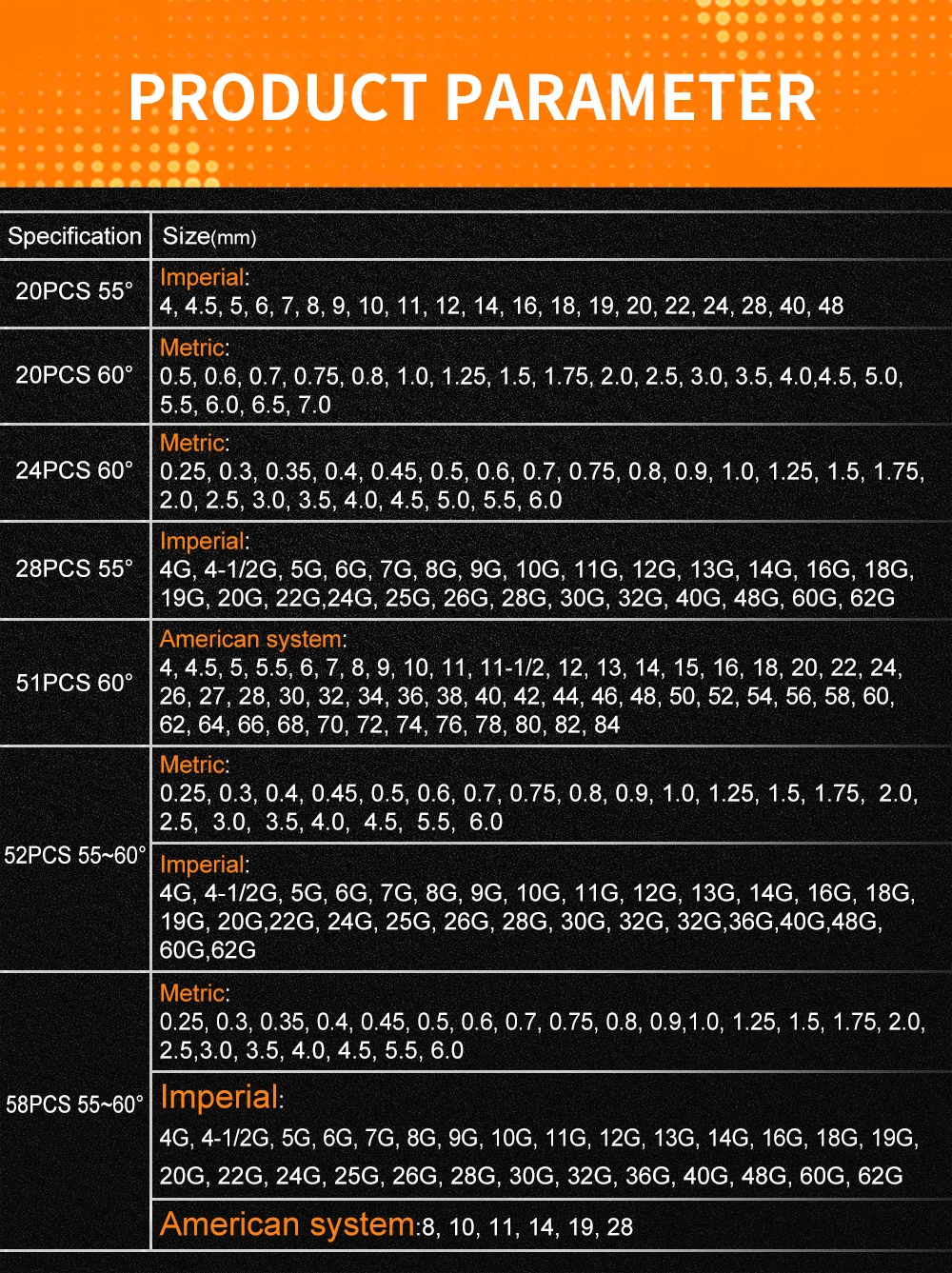 PRODUCT PARAMETER

| Specification | Size(mm) |
|---|---|
| 20PCS 55° | Imperial: 4, 4.5, 5, 6, 7, 8, 9, 10, 11, 12, 14, 16, 18, 19, 20, 22, 24, 28, 40, 48 |
| 20PCS 60° | Metric: 0.5, 0.6, 0.7, 0.75, 0.8, 1.0, 1.25, 1.5, 1.75, 2.0, 2.5, 3.0, 3.5, 4.0,4.5, 5.0, 5.5, 6.0, 6.5, 7.0 |
| 24PCS 60° | Metric: 0.25, 0.3, 0.35, 0.4, 0.45, 0.5, 0.6, 0.7, 0.75, 0.8, 0.9, 1.0, 1.25, 1.5, 1.75, 2.0, 2.5, 3.0, 3.5, 4.0, 4.5, 5.0, 5.5, 6.0 |
| 28PCS 55° | Imperial: 4G, 4-1/2G, 5G, 6G, 7G, 8G, 9G, 10G, 11G, 12G, 13G, 14G, 16G, 18G, 19G, 20G, 22G,24G, 25G, 26G, 28G, 30G, 32G, 40G, 48G, 60G, 62G |
| 51PCS 60° | American system: 4, 4.5, 5, 5.5, 6, 7, 8, 9, 10, 11, 11-1/2, 12, 13, 14, 15, 16, 18, 20, 22, 24, 26, 27, 28, 30, 32, 34, 36, 38, 40, 42, 44, 46, 48, 50, 52, 54, 56, 58, 60, 62, 64, 66, 68, 70, 72, 74, 76, 78, 80, 82, 84 |
| 52PCS 55~60° | Metric: 0.25, 0.3, 0.4, 0.45, 0.5, 0.6, 0.7, 0.75, 0.8, 0.9, 1.0, 1.25, 1.5, 1.75, 2.0, 2.5, 3.0, 3.5, 4.0, 4.5, 5.5, 6.0 |
| | Imperial: 4G, 4-1/2G, 5G, 6G, 7G, 8G, 9G, 10G, 11G, 12G, 13G, 14G, 16G, 18G, 19G, 20G,22G, 24G, 25G, 26G, 28G, 30G, 32G, 32G,36G,40G,48G, 60G,62G |
| 58PCS 55~60° | Metric: 0.25, 0.3, 0.35, 0.4, 0.45, 0.5, 0.6, 0.7, 0.75, 0.8, 0.9,1.0, 1.25, 1.5, 1.75, 2.0, 2.5,3.0, 3.5, 4.0, 4.5, 5.5, 6.0 |
| | Imperial: 4G, 4-1/2G, 5G, 6G, 7G, 8G, 9G, 10G, 11G, 12G, 13G, 14G, 16G, 18G, 19G, 20G, 22G, 24G, 25G, 26G, 28G, 30G, 32G, 36G, 40G, 48G, 60G, 62G |
| | American system:8, 10, 11, 14, 19, 28 |